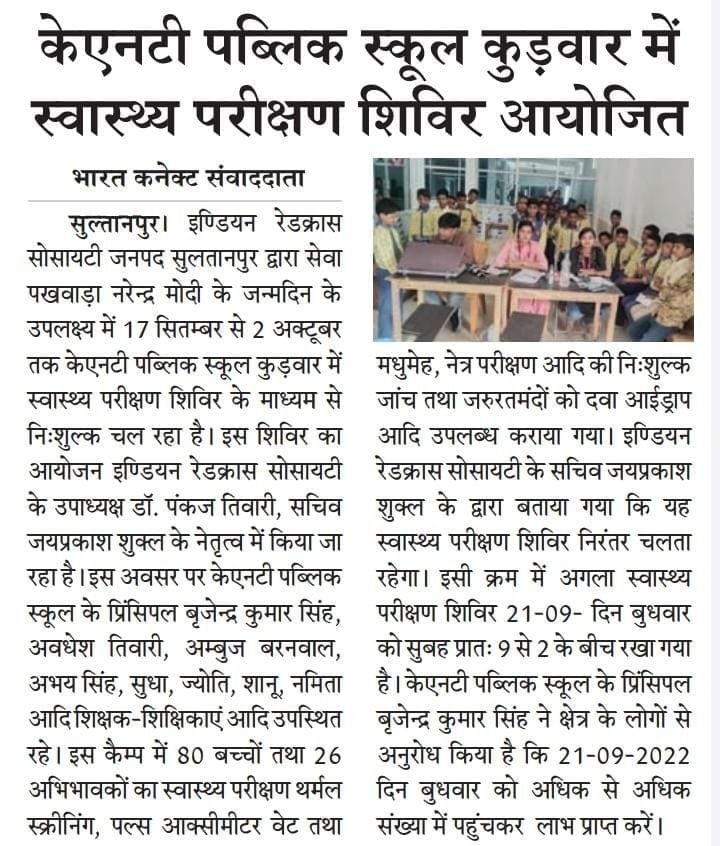 केएनटी पब्लिक स्कूल कुड़वार में स्वास्थ्य परीक्षण शिविर आयोजित

भारत कनेक्ट संवाददाता

सुल्तानपुर। इण्डियन रेडक्रास सोसायटी जनपद सुलतानपुर द्वारा सेवा पखवाड़ा नरेन्द्र मोदी के जन्मदिन के उपलक्ष्य में 17 सितम्बर से 2 अक्टूबर तक केएनटी पब्लिक स्कूल कुड़वार में स्वास्थ्य परीक्षण शिविर के माध्यम से निःशुल्क चल रहा है। इस शिविर का आयोजन इण्डियन रेडक्रास सोसायटी के उपाध्यक्ष डॉ. पंकज तिवारी, सचिव जयप्रकाश शुक्ल के नेतृत्व में किया जा रहा है। इस अवसर पर केएनटी पब्लिक स्कूल के प्रिंसिपल बृजेन्द्र कुमार सिंह, अवधेश तिवारी, अम्बुज बरनवाल, अभय सिंह, सुधा, ज्योति, शानू, नमिता आदि शिक्षक-शिक्षिकाएं आदि उपस्थित रहे। इस कैम्प में 80 बच्चों तथा 26 अभिभावकों का स्वास्थ्य परीक्षण थर्मल स्क्रीनिंग, पल्स आक्सीमीटर वेट तथा मधुमेह, नेत्र परीक्षण आदि की निःशुल्क जांच तथा जरुरतमंदों को दवा आईड्राप आदि उपलब्ध कराया गया। इण्डियन रेडक्रास सोसायटी के सचिव जयप्रकाश शुक्ल के द्वारा बताया गया कि यह स्वास्थ्य परीक्षण शिविर निरंतर चलता रहेगा। इसी क्रम में अगला स्वास्थ्य परीक्षण शिविर 21-09- दिन बुधवार को सुबह प्रातः 9 से 2 के बीच रखा गया है। केएनटी पब्लिक स्कूल के प्रिंसिपल बृजेन्द्र कुमार सिंह ने क्षेत्र के लोगों से अनुरोध किया है कि 21-09-2022 दिन बुधवार को अधिक से अधिक संख्या में पहुंचकर लाभ प्राप्त करें।